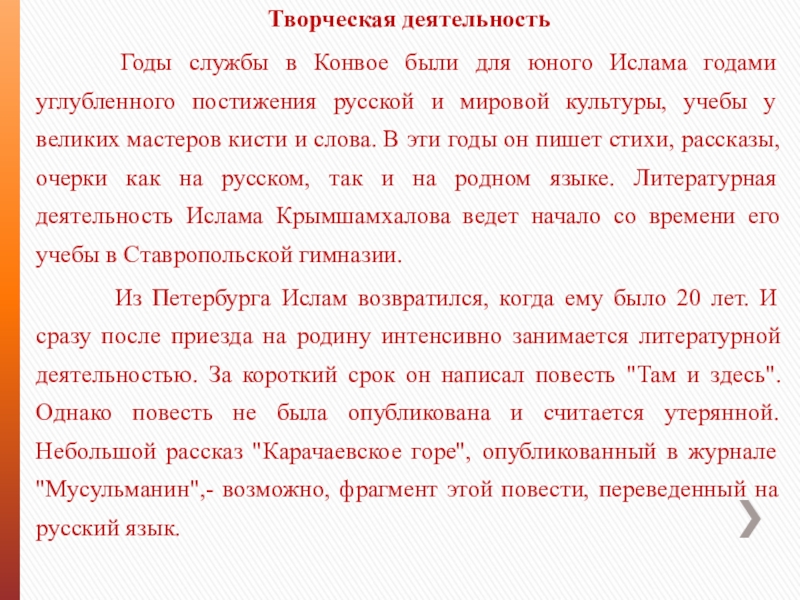 Творческая деятельность

Годы службы в Конвое были для юного Ислама годами углубленного постижения русской и мировой культуры, учебы у великих мастеров кисти и слова. В эти годы он пишет стихи, рассказы, очерки как на русском, так и на родном языке. Литературная деятельность Ислама Крымшамхалова ведет начало со времени его учебы в Ставропольской гимназии.

Из Петербурга Ислам возвратился, когда ему было 20 лет. И сразу после приезда на родину интенсивно занимается литературной деятельностью. За короткий срок он написал повесть "Там и здесь". Однако повесть не была опубликована и считается утерянной. Небольшой рассказ "Карачаевское горе", опубликованный в журнале "Мусульманин",- возможно, фрагмент этой повести, переведенный на русский язык.